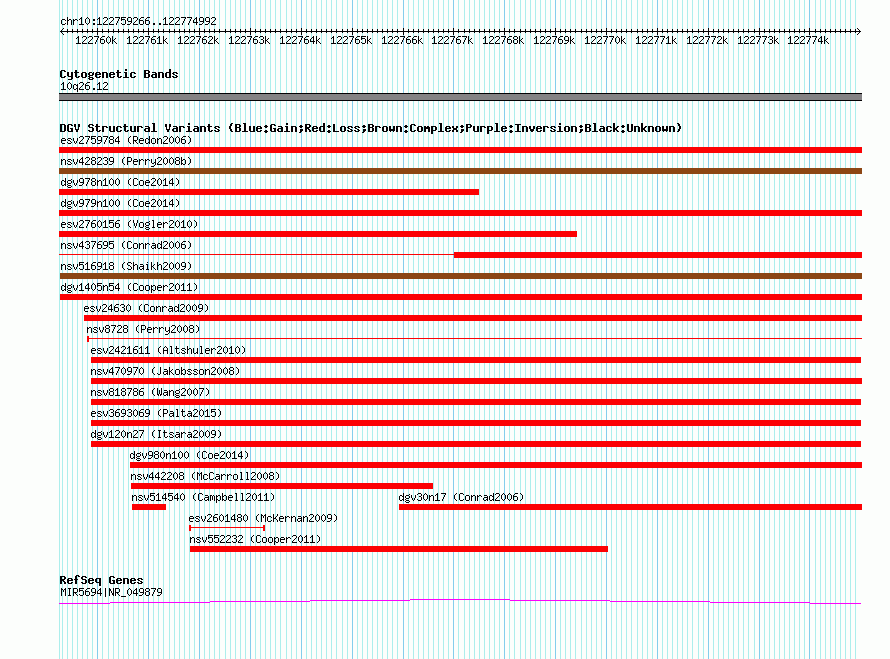 chr10:122759266..122774992

122760k 122761k 122762k 122763k 122764k 122765k 122766k 122767k 122768k 122769k 122770k 122771k 122772k 122773k 122774k

Cytogenetic Bands
10q26.12

DGV Structural Variants (Blue:Gain;Red:Loss;Brown:Complex;Purple:Inversion;Black:Unknown)
esv2759784 (Redon2006)
nsv428239 (Perry2008b)
dgv978n100 (Coe2014)
dgv979n100 (Coe2014)
esv2760156 (Vogler2010)
nsv437695 (Conrad2006)
nsv516918 (Shaikh2009)
dgv1405n54 (Cooper2011)
esv24630 (Conrad2009)
nsv8728 (Perry2008)
esv2421611 (Altshuler2010)
nsv470970 (Jakobsson2008)
nsv818786 (Wang2007)
esv3693069 (Palta2015)
dgv120n27 (Itsara2009)
dgv980n100 (Coe2014)
nsv442208 (McCarroll2008)
nsv514540 (Campbell2011)
dgv30n17 (Conrad2006)
esv2601480 (McKernan2009)
nsv552232 (Cooper2011)

RefSeq Genes
MIR5694|NR_049879